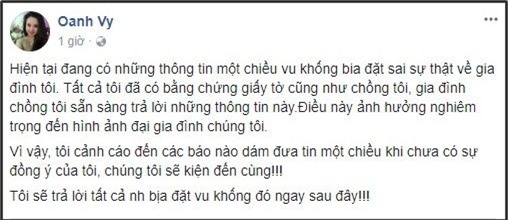 Oanh Vy
1 giờ ·

Hiện tại đang có những thông tin một chiều vu khống bia đặt sai sự thật về gia đình tôi. Tất cả tôi đã có bằng chứng giấy tờ cũng như chồng tôi, gia đình chồng tôi sẵn sàng trả lời những thông tin này.Điều này ảnh hưởng nghiêm trọng đến hình ảnh đại gia đình chúng tôi.

Vì vậy, tôi cảnh cáo đến các báo nào dám đưa tin một chiều khi chưa có sự đồng ý của tôi, chúng tôi sẽ kiện đến cùng!!!

Tôi sẽ trả lời tất cả nh bịa đặt vu khống đó ngay sau đây!!!